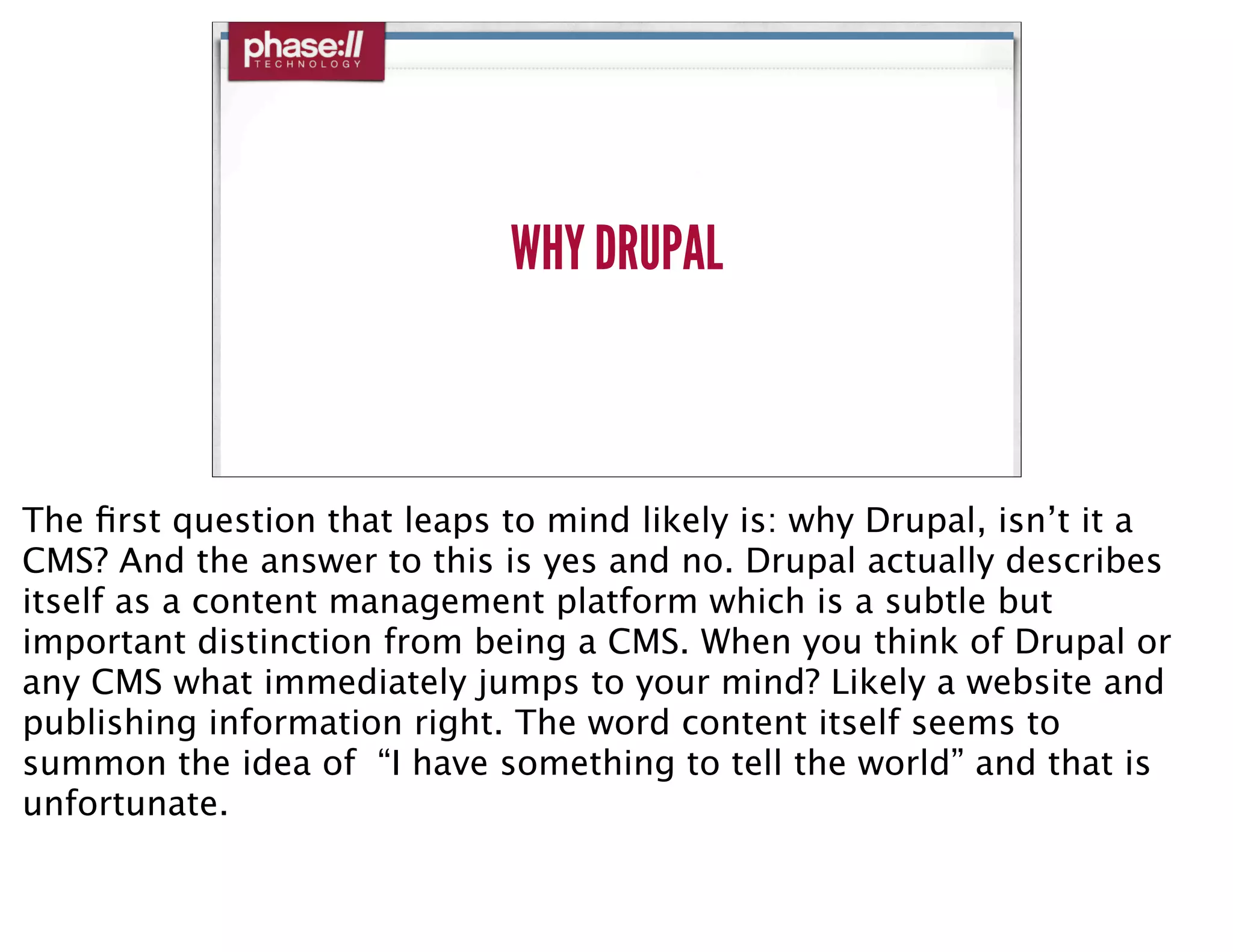 phase:II
TECHNOLOGY

WHY DRUPAL

The first question that leaps to mind likely is: why Drupal, isn't it a CMS? And the answer to this is yes and no. Drupal actually describes itself as a content management platform which is a subtle but important distinction from being a CMS. When you think of Drupal or any CMS what immediately jumps to your mind? Likely a website and publishing information right. The word content itself seems to summon the idea of "I have something to tell the world" and that is unfortunate.